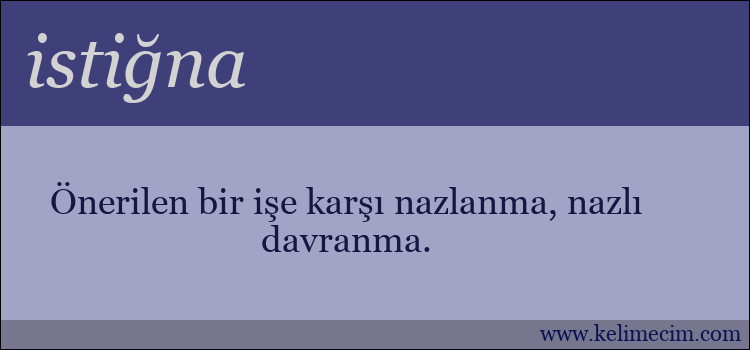 istiğna

Önerilen bir işe karşı nazlanma, nazlı davranma.

www.kelimecim.com